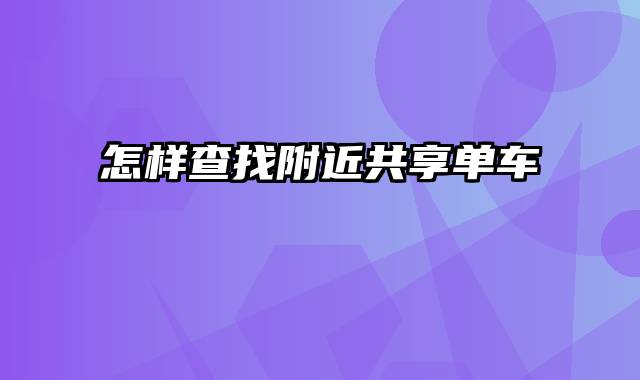 怎样查找附近共享单车